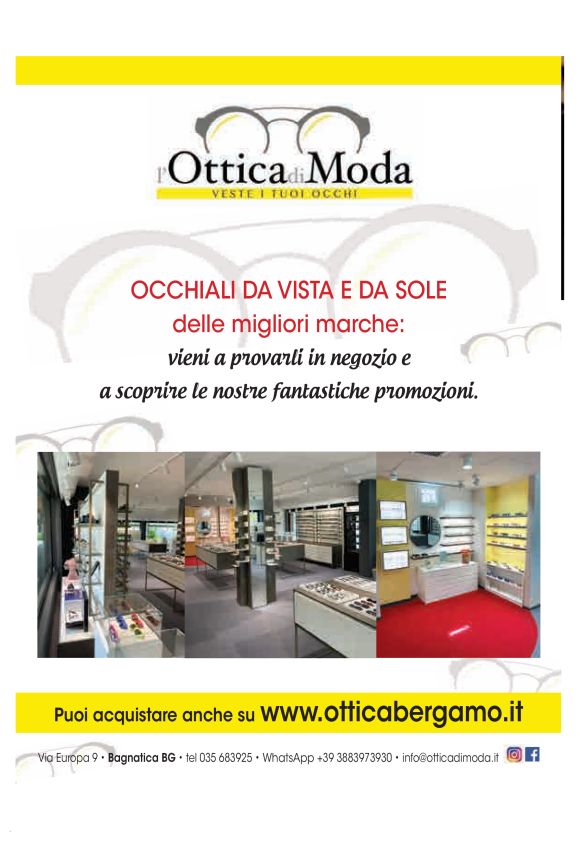 l'Ottica di Moda
VESTE I TUOI OCCHI

OCCHIALI DA VISTA E DA SOLE
delle migliori marche:
vieni a provarli in negozio e
a scoprire le nostre fantastiche promozioni.

Puoi acquistare anche su www.otticabergamo.it

Via Europa 9 • Bagnatica BG • tel 035 683925 • WhatsApp +39 3883973930 • info@otticadimoda.it